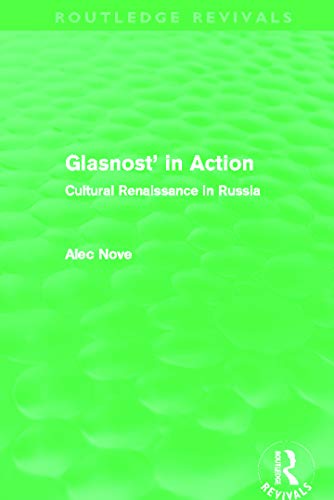 ROUTLEDGE REVIVALS

Glasnost' in Action

Cultural Renaissance in Russia

Alec Nove

ROUTLEDGE

REVIVALS